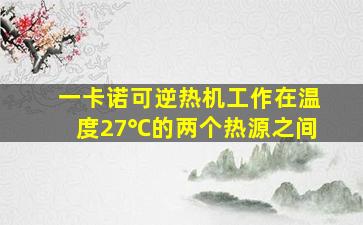 一卡诺可逆热机工作在温度27°C的两个热源之间